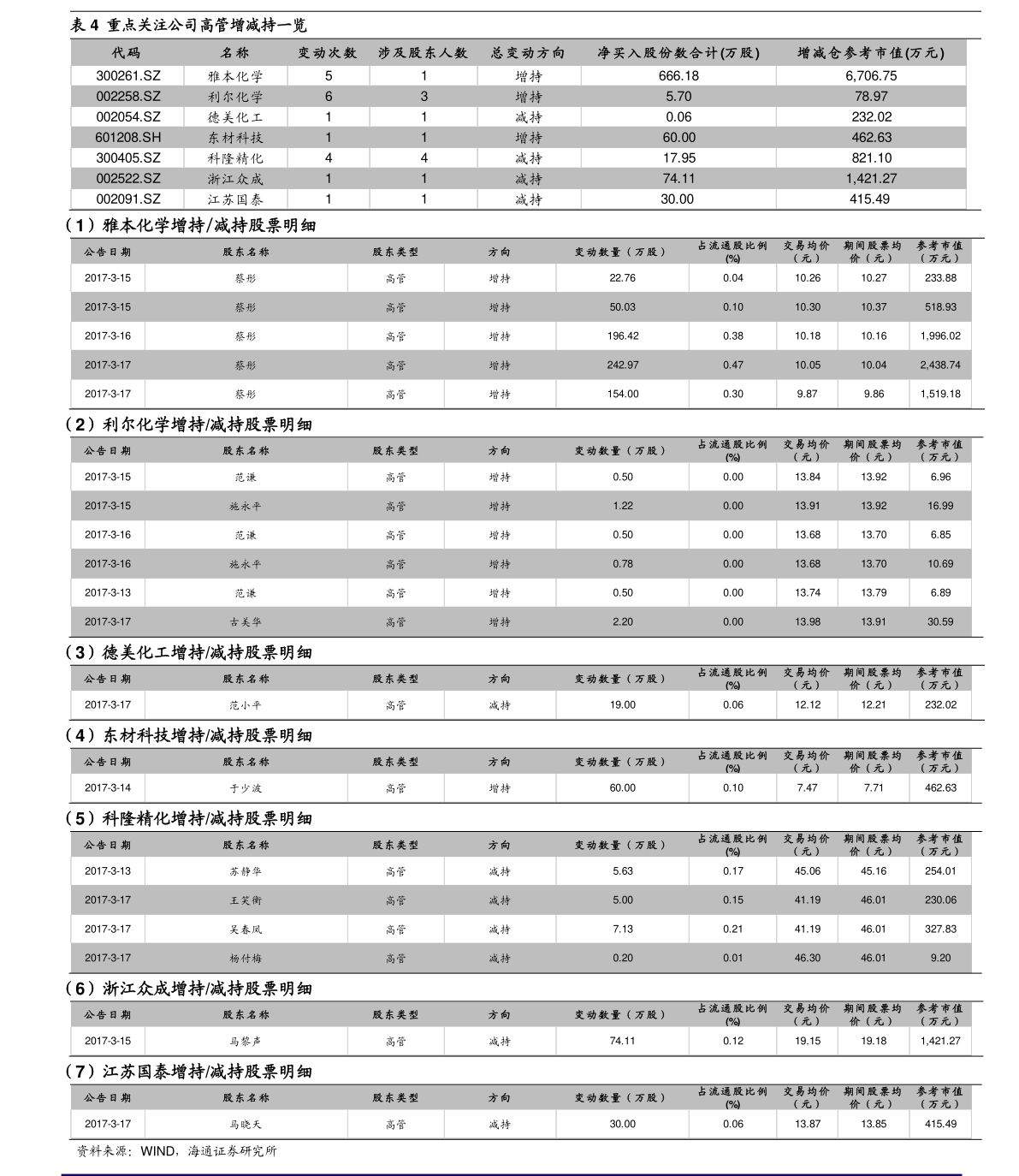 表 4 重点关注公司高管增减持一览

| 代码 | 名称 | 变动次数 | 涉及股东人数 | 总变动方向 | 净买入股份数合计(万股) | 增减仓参考市值(万元) |
|---|---|---|---|---|---|---|
| 300261.SZ | 雅本化学 | 5 | 1 | 增持 | 666.18 | 6,706.75 |
| 002258.SZ | 利尔化学 | 6 | 3 | 增持 | 5.70 | 78.97 |
| 002054.SZ | 德美化工 | 1 | 1 | 减持 | 0.06 | 232.02 |
| 601208.SH | 东材科技 | 1 | 1 | 增持 | 60.00 | 462.63 |
| 300405.SZ | 科隆精化 | 4 | 4 | 减持 | 17.95 | 821.10 |
| 002522.SZ | 浙江众成 | 1 | 1 | 减持 | 74.11 | 1,421.27 |
| 002091.SZ | 江苏国泰 | 1 | 1 | 减持 | 30.00 | 415.49 |

（1）雅本化学增持/减持股票明细

| 公告日期 | 股东名称 | 股东类型 | 方向 | 变动数量（万股） | 占流通股比例(%) | 交易均价（元） | 期间股票均价（元） | 参考市值（万元） |
|---|---|---|---|---|---|---|---|---|
| 2017-3-15 | 蔡彤 | 高管 | 增持 | 22.76 | 0.04 | 10.26 | 10.27 | 233.88 |
| 2017-3-15 | 蔡彤 | 高管 | 增持 | 50.03 | 0.10 | 10.30 | 10.37 | 518.93 |
| 2017-3-16 | 蔡彤 | 高管 | 增持 | 196.42 | 0.38 | 10.18 | 10.16 | 1,996.02 |
| 2017-3-17 | 蔡彤 | 高管 | 增持 | 242.97 | 0.47 | 10.05 | 10.04 | 2,438.74 |
| 2017-3-17 | 蔡彤 | 高管 | 增持 | 154.00 | 0.30 | 9.87 | 9.86 | 1,519.18 |

（2）利尔化学增持/减持股票明细

| 公告日期 | 股东名称 | 股东类型 | 方向 | 变动数量（万股） | 占流通股比例(%) | 交易均价（元） | 期间股票均价（元） | 参考市值（万元） |
|---|---|---|---|---|---|---|---|---|
| 2017-3-15 | 范谦 | 高管 | 增持 | 0.50 | 0.00 | 13.84 | 13.92 | 6.96 |
| 2017-3-15 | 施永平 | 高管 | 增持 | 1.22 | 0.00 | 13.91 | 13.92 | 16.99 |
| 2017-3-16 | 范谦 | 高管 | 增持 | 0.50 | 0.00 | 13.68 | 13.70 | 6.85 |
| 2017-3-16 | 施永平 | 高管 | 增持 | 0.78 | 0.00 | 13.68 | 13.70 | 10.69 |
| 2017-3-13 | 范谦 | 高管 | 增持 | 0.50 | 0.00 | 13.74 | 13.79 | 6.89 |
| 2017-3-17 | 古美华 | 高管 | 增持 | 2.20 | 0.00 | 13.98 | 13.91 | 30.59 |

（3）德美化工增持/减持股票明细

| 公告日期 | 股东名称 | 股东类型 | 方向 | 变动数量（万股） | 占流通股比例(%) | 交易均价（元） | 期间股票均价（元） | 参考市值（万元） |
|---|---|---|---|---|---|---|---|---|
| 2017-3-17 | 范小平 | 高管 | 减持 | 19.00 | 0.06 | 12.12 | 12.21 | 232.02 |

（4）东材科技增持/减持股票明细

| 公告日期 | 股东名称 | 股东类型 | 方向 | 变动数量（万股） | 占流通股比例(%) | 交易均价（元） | 期间股票均价（元） | 参考市值（万元） |
|---|---|---|---|---|---|---|---|---|
| 2017-3-14 | 于少波 | 高管 | 增持 | 60.00 | 0.10 | 7.47 | 7.71 | 462.63 |

（5）科隆精化增持/减持股票明细

| 公告日期 | 股东名称 | 股东类型 | 方向 | 变动数量（万股） | 占流通股比例(%) | 交易均价（元） | 期间股票均价（元） | 参考市值（万元） |
|---|---|---|---|---|---|---|---|---|
| 2017-3-13 | 苏静华 | 高管 | 减持 | 5.63 | 0.17 | 45.06 | 45.16 | 254.01 |
| 2017-3-17 | 王笑衡 | 高管 | 减持 | 5.00 | 0.15 | 41.19 | 46.01 | 230.06 |
| 2017-3-17 | 吴春凤 | 高管 | 减持 | 7.13 | 0.21 | 41.19 | 46.01 | 327.83 |
| 2017-3-17 | 杨付梅 | 高管 | 减持 | 0.20 | 0.01 | 46.30 | 46.01 | 9.20 |

（6）浙江众成增持/减持股票明细

| 公告日期 | 股东名称 | 股东类型 | 方向 | 变动数量（万股） | 占流通股比例(%) | 交易均价（元） | 期间股票均价（元） | 参考市值（万元） |
|---|---|---|---|---|---|---|---|---|
| 2017-3-15 | 马黎声 | 高管 | 减持 | 74.11 | 0.12 | 19.15 | 19.18 | 1,421.27 |

（7）江苏国泰增持/减持股票明细

| 公告日期 | 股东名称 | 股东类型 | 方向 | 变动数量（万股） | 占流通股比例(%) | 交易均价（元） | 期间股票均价（元） | 参考市值（万元） |
|---|---|---|---|---|---|---|---|---|
| 2017-3-17 | 马晓天 | 高管 | 减持 | 30.00 | 0.06 | 13.87 | 13.85 | 415.49 |

资料来源：WIND，海通证券研究所